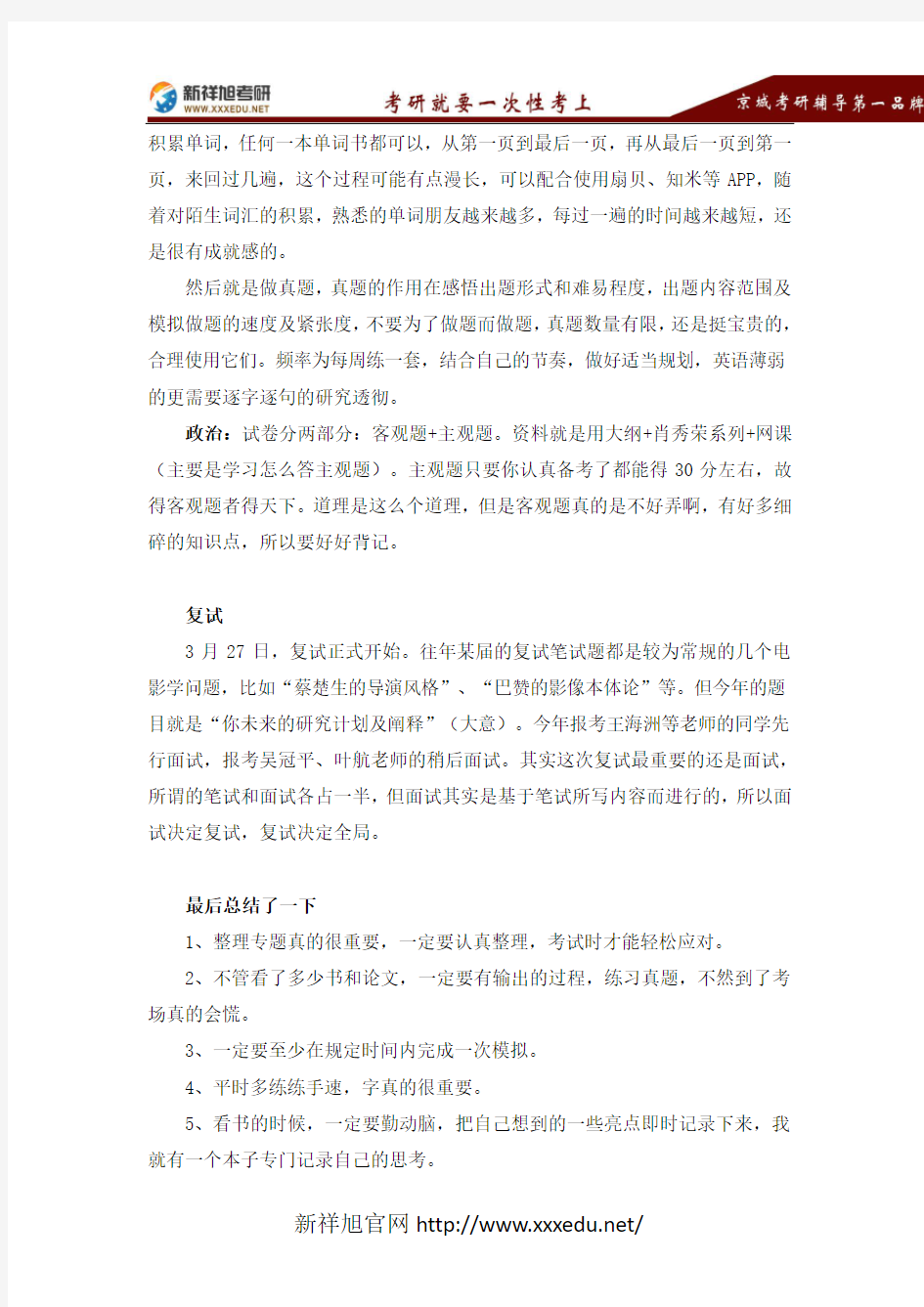 新祥旭考研
WWW.XXXEDU.NET
考研就要一次性考上
京城考研辅导第一品牌

积累单词，任何一本单词书都可以，从第一页到最后一页，再从最后一页到第一页，来回过几遍，这个过程可能有点漫长，可以配合使用扇贝、知米等 APP，随着对陌生词汇的积累，熟悉的单词朋友越来越多，每过一遍的时间越来越短，还是很有成就感的。

然后就是做真题，真题的作用在感悟出题形式和难易程度，出题内容范围及模拟做题的速度及紧张度，不要为了做题而做题，真题数量有限，还是挺宝贵的，合理使用它们。频率为每周练一套，结合自己的节奏，做好适当规划，英语薄弱的更需要逐字逐句的研究透彻。

政治：试卷分两部分：客观题+主观题。资料就是用大纲+肖秀荣系列+网课（主要是学习怎么答主观题）。主观题只要你认真备考了都能得 30 分左右，故得客观题者得天下。道理是这么个道理，但是客观题真的是不好弄啊，有好多细碎的知识点，所以要好好背记。

复试

3 月 27 日，复试正式开始。往年某届的复试笔试题都是较为常规的几个电影学问题，比如“蔡楚生的导演风格”、“巴赞的影像本体论”等。但今年的题目就是“你未来的研究计划及阐释”（大意）。今年报考王海洲等老师的同学先行面试，报考吴冠平、叶航老师的稍后面试。其实这次复试最重要的还是面试，所谓的笔试和面试各占一半，但面试其实是基于笔试所写内容而进行的，所以面试决定复试，复试决定全局。

最后总结了一下

1、整理专题真的很重要，一定要认真整理，考试时才能轻松应对。

2、不管看了多少书和论文，一定要有输出的过程，练习真题，不然到了考场真的会慌。

3、一定要至少在规定时间内完成一次模拟。

4、平时多练练手速，字真的很重要。

5、看书的时候，一定要勤动脑，把自己想到的一些亮点即时记录下来，我就有一个本子专门记录自己的思考。

新祥旭官网 http://www.xxxedu.net/